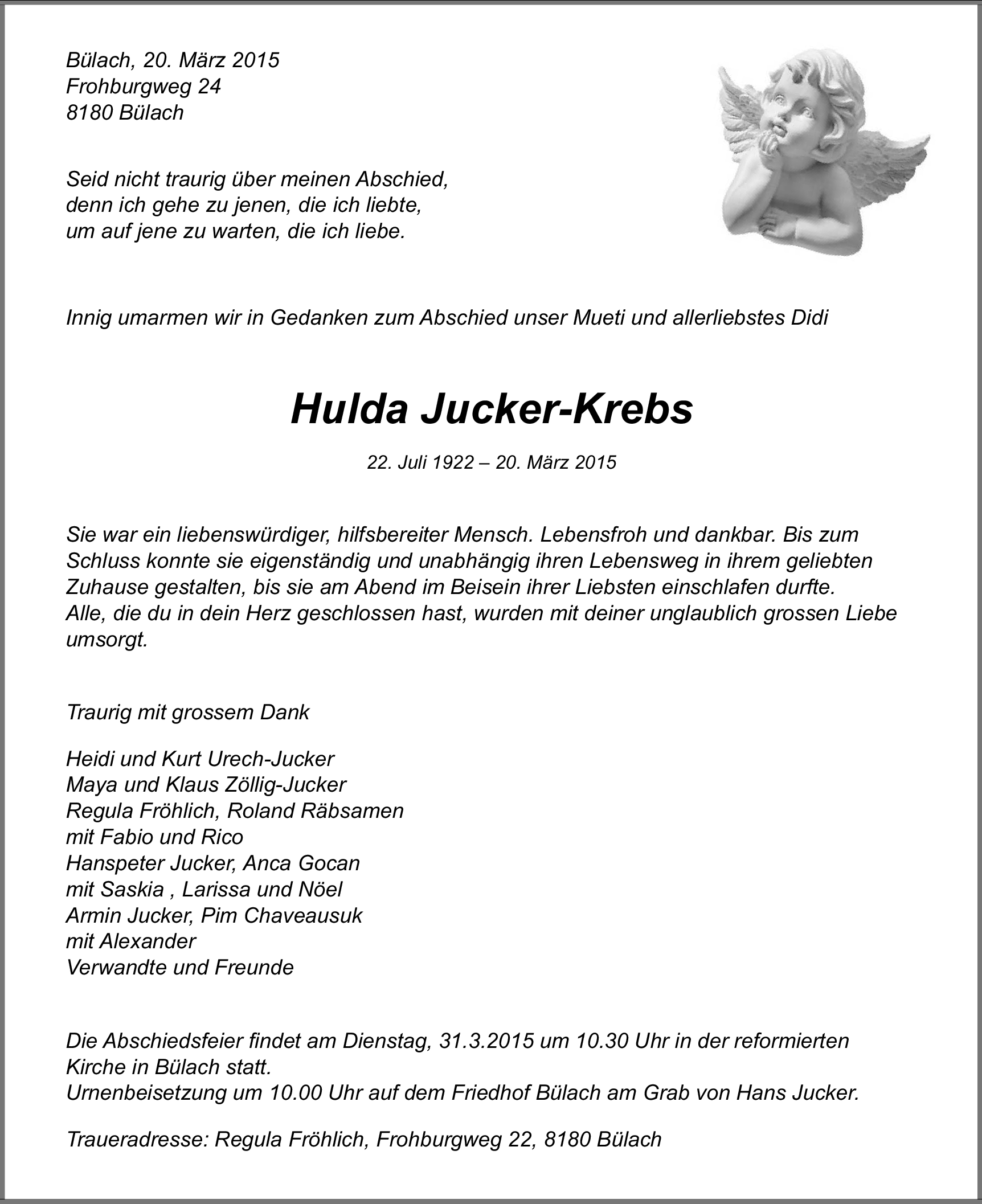 Bülach, 20. März 2015
Frohburgweg 24
8180 Bülach

Seid nicht traurig über meinen Abschied,
denn ich gehe zu jenen, die ich liebte,
um auf jene zu warten, die ich liebe.

Innig umarmen wir in Gedanken zum Abschied unser Mueti und allerliebstes Didi

Hulda Jucker-Krebs

22. Juli 1922 – 20. März 2015

Sie war ein liebenswürdiger, hilfsbereiter Mensch. Lebensfroh und dankbar. Bis zum Schluss konnte sie eigenständig und unabhängig ihren Lebensweg in ihrem geliebten Zuhause gestalten, bis sie am Abend im Beisein ihrer Liebsten einschlafen durfte.
Alle, die du in dein Herz geschlossen hast, wurden mit deiner unglaublich grossen Liebe umsorgt.

Traurig mit grossem Dank

Heidi und Kurt Urech-Jucker
Maya und Klaus Zöllig-Jucker
Regula Fröhlich, Roland Räbsamen
mit Fabio und Rico
Hanspeter Jucker, Anca Gocan
mit Saskia , Larissa und Nöel
Armin Jucker, Pim Chaveausuk
mit Alexander
Verwandte und Freunde

Die Abschiedsfeier findet am Dienstag, 31.3.2015 um 10.30 Uhr in der reformierten Kirche in Bülach statt.
Urnenbeisetzung um 10.00 Uhr auf dem Friedhof Bülach am Grab von Hans Jucker.

Traueradresse: Regula Fröhlich, Frohburgweg 22, 8180 Bülach